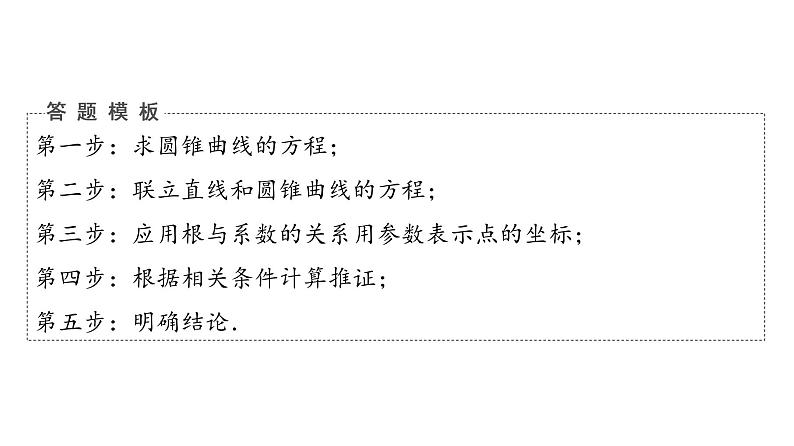 答题模板

第一步：求圆锥曲线的方程；

第二步：联立直线和圆锥曲线的方程；

第三步：应用根与系数的关系用参数表示点的坐标；

第四步：根据相关条件计算推证；

第五步：明确结论.